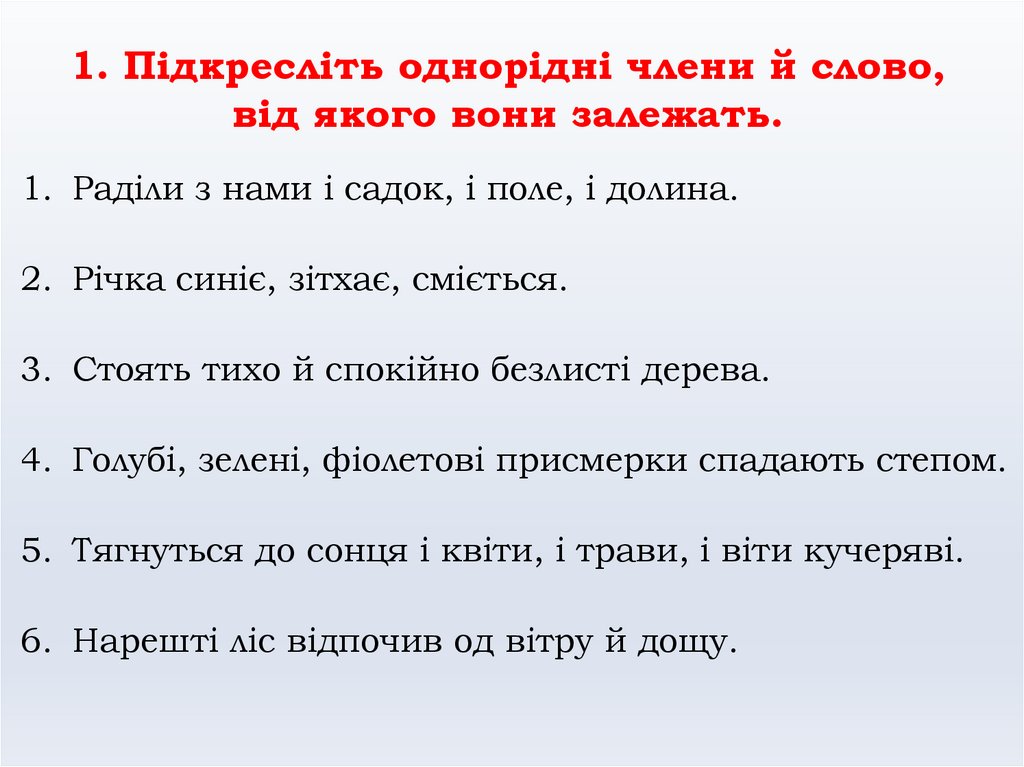 1. Підкресліть однорідні члени й слово, від якого вони залежать.

1. Раділи з нами і садок, і поле, і долина.

2. Річка синіє, зітхає, сміється.

3. Стоять тихо й спокійно безлисті дерева.

4. Голубі, зелені, фіолетові присмерки спадають степом.

5. Тягнуться до сонця і квіти, і трави, і віти кучеряві.

6. Нарешті ліс відпочив од вітру й дощу.